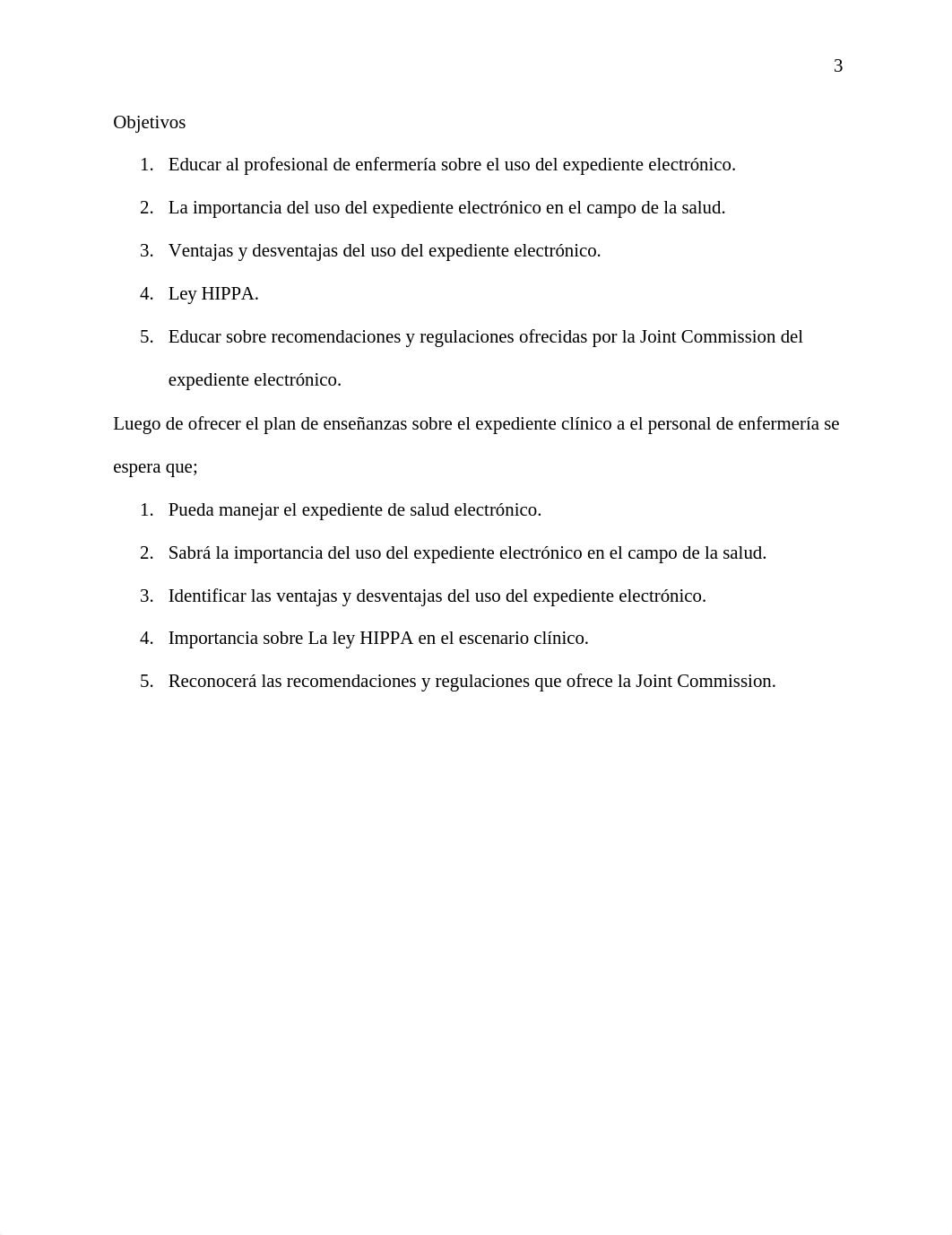 3

Objetivos

1. Educar al profesional de enfermería sobre el uso del expediente electrónico.
2. La importancia del uso del expediente electrónico en el campo de la salud.
3. Ventajas y desventajas del uso del expediente electrónico.
4. Ley HIPPA.
5. Educar sobre recomendaciones y regulaciones ofrecidas por la Joint Commission del expediente electrónico.

Luego de ofrecer el plan de enseñanzas sobre el expediente clínico a el personal de enfermería se espera que;

1. Pueda manejar el expediente de salud electrónico.
2. Sabrá la importancia del uso del expediente electrónico en el campo de la salud.
3. Identificar las ventajas y desventajas del uso del expediente electrónico.
4. Importancia sobre La ley HIPPA en el escenario clínico.
5. Reconocerá las recomendaciones y regulaciones que ofrece la Joint Commission.